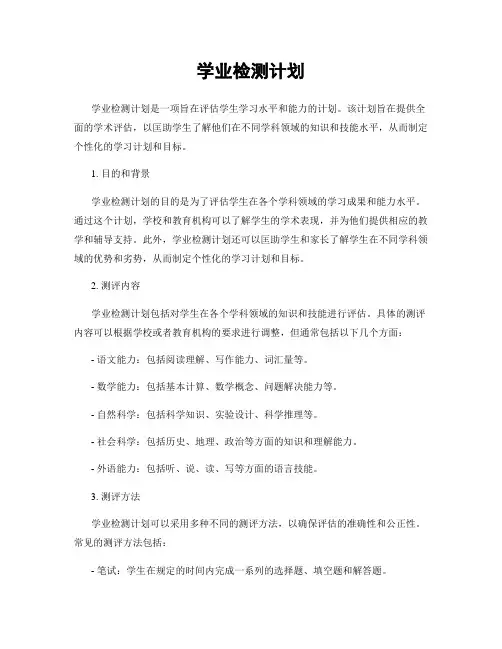 学业检测计划

学业检测计划是一项旨在评估学生学习水平和能力的计划。该计划旨在提供全面的学术评估，以匡助学生了解他们在不同学科领域的知识和技能水平，从而制定个性化的学习计划和目标。

1. 目的和背景

学业检测计划的目的是为了评估学生在各个学科领域的学习成果和能力水平。通过这个计划，学校和教育机构可以了解学生的学术表现，并为他们提供相应的教学和辅导支持。此外，学业检测计划还可以匡助学生和家长了解学生在不同学科领域的优势和劣势，从而制定个性化的学习计划和目标。

2. 测评内容

学业检测计划包括对学生在各个学科领域的知识和技能进行评估。具体的测评内容可以根据学校或者教育机构的要求进行调整，但通常包括以下几个方面：

- 语文能力：包括阅读理解、写作能力、词汇量等。

- 数学能力：包括基本计算、数学概念、问题解决能力等。

- 自然科学：包括科学知识、实验设计、科学推理等。

- 社会科学：包括历史、地理、政治等方面的知识和理解能力。

- 外语能力：包括听、说、读、写等方面的语言技能。

3. 测评方法

学业检测计划可以采用多种不同的测评方法，以确保评估的准确性和公正性。常见的测评方法包括：

- 笔试：学生在规定的时间内完成一系列的选择题、填空题和解答题。